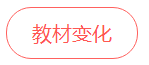 教材变化